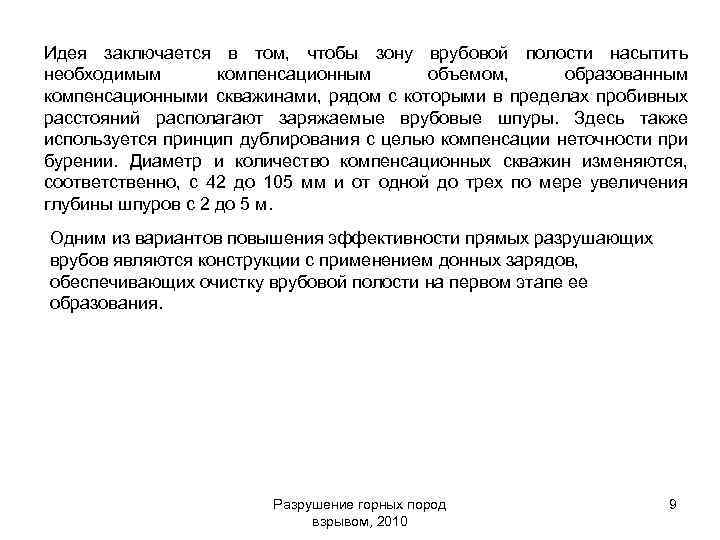 Идея заключается в том, чтобы зону врубовой полости насытить необходимым компенсационным объемом, образованным компенсационными скважинами, рядом с которыми в пределах пробивных расстояний располагают заряжаемые врубовые шпуры. Здесь также используется принцип дублирования с целью компенсации неточности при бурении. Диаметр и количество компенсационных скважин изменяются, соответственно, с 42 до 105 мм и от одной до трех по мере увеличения глубины шпуров с 2 до 5 м.

Одним из вариантов повышения эффективности прямых разрушающих врубов являются конструкции с применением донных зарядов, обеспечивающих очистку врубовой полости на первом этапе ее образования.

Разрушение горных пород взрывом, 2010

9